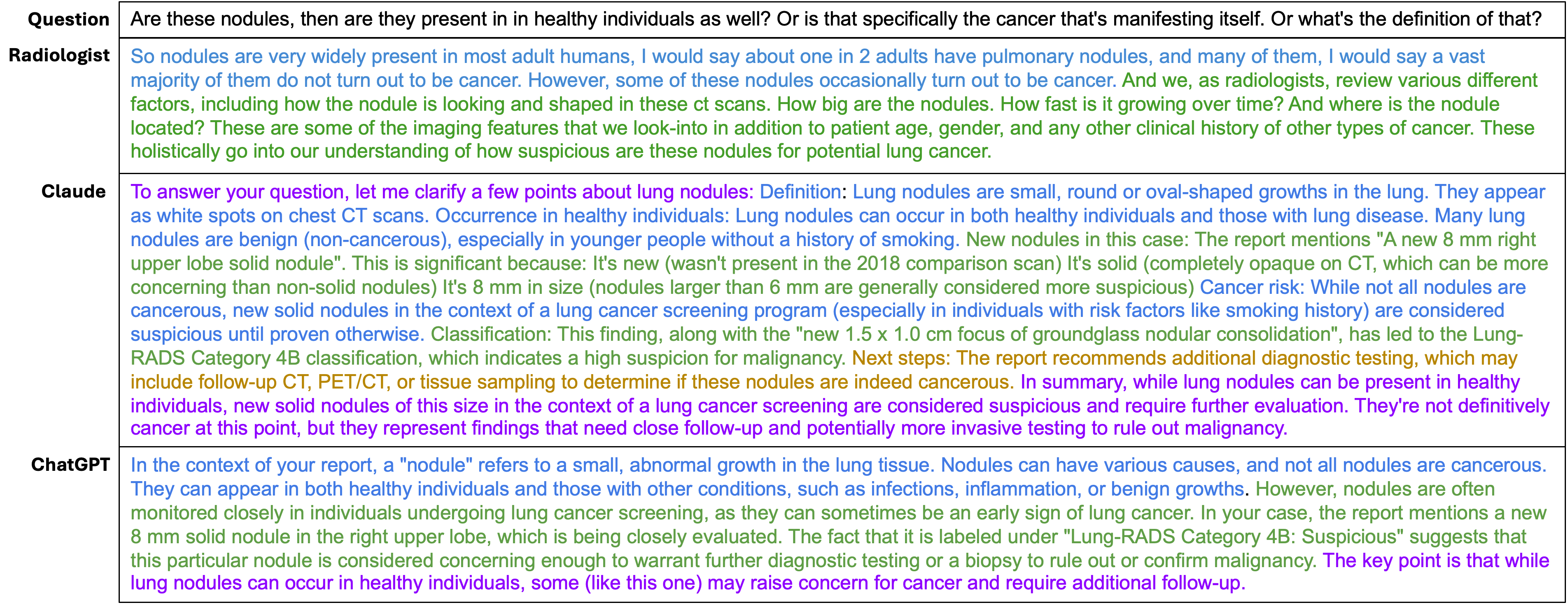 | Question | Are these nodules, then are they present in in healthy individuals as well? Or is that specifically the cancer that's manifesting itself. Or what's the definition of that? |
|---|---|
| Radiologist | So nodules are very widely present in most adult humans, I would say about one in 2 adults have pulmonary nodules, and many of them, I would say a vast majority of them do not turn out to be cancer. However, some of these nodules occasionally turn out to be cancer. And we, as radiologists, review various different factors, including how the nodule is looking and shaped in these ct scans. How big are the nodules. How fast is it growing over time? And where is the nodule located? These are some of the imaging features that we look-into in addition to patient age, gender, and any other clinical history of other types of cancer. These holistically go into our understanding of how suspicious are these nodules for potential lung cancer. |
| Claude | To answer your question, let me clarify a few points about lung nodules: Definition: Lung nodules are small, round or oval-shaped growths in the lung. They appear as white spots on chest CT scans. Occurrence in healthy individuals: Lung nodules can occur in both healthy individuals and those with lung disease. Many lung nodules are benign (non-cancerous), especially in younger people without a history of smoking. New nodules in this case: The report mentions "A new 8 mm right upper lobe solid nodule". This is significant because: It's new (wasn't present in the 2018 comparison scan) It's solid (completely opaque on CT, which can be more concerning than non-solid nodules) It's 8 mm in size (nodules larger than 6 mm are generally considered more suspicious) Cancer risk: While not all nodules are cancerous, new solid nodules in the context of a lung cancer screening program (especially in individuals with risk factors like smoking history) are considered suspicious until proven otherwise. Classification: This finding, along with the "new 1.5 x 1.0 cm focus of groundglass nodular consolidation", has led to the Lung-RADS Category 4B classification, which indicates a high suspicion for malignancy. Next steps: The report recommends additional diagnostic testing, which may include follow-up CT, PET/CT, or tissue sampling to determine if these nodules are indeed cancerous. In summary, while lung nodules can be present in healthy individuals, new solid nodules of this size in the context of a lung cancer screening are considered suspicious and require further evaluation. They're not definitively cancer at this point, but they represent findings that need close follow-up and potentially more invasive testing to rule out malignancy. |
| ChatGPT | In the context of your report, a "nodule" refers to a small, abnormal growth in the lung tissue. Nodules can have various causes, and not all nodules are cancerous. They can appear in both healthy individuals and those with other conditions, such as infections, inflammation, or benign growths. However, nodules are often monitored closely in individuals undergoing lung cancer screening, as they can sometimes be an early sign of lung cancer. In your case, the report mentions a new 8 mm solid nodule in the right upper lobe, which is being closely evaluated. The fact that it is labeled under "Lung-RADS Category 4B: Suspicious" suggests that this particular nodule is considered concerning enough to warrant further diagnostic testing or a biopsy to rule out or confirm malignancy. The key point is that while lung nodules can occur in healthy individuals, some (like this one) may raise concern for cancer and require additional follow-up. |